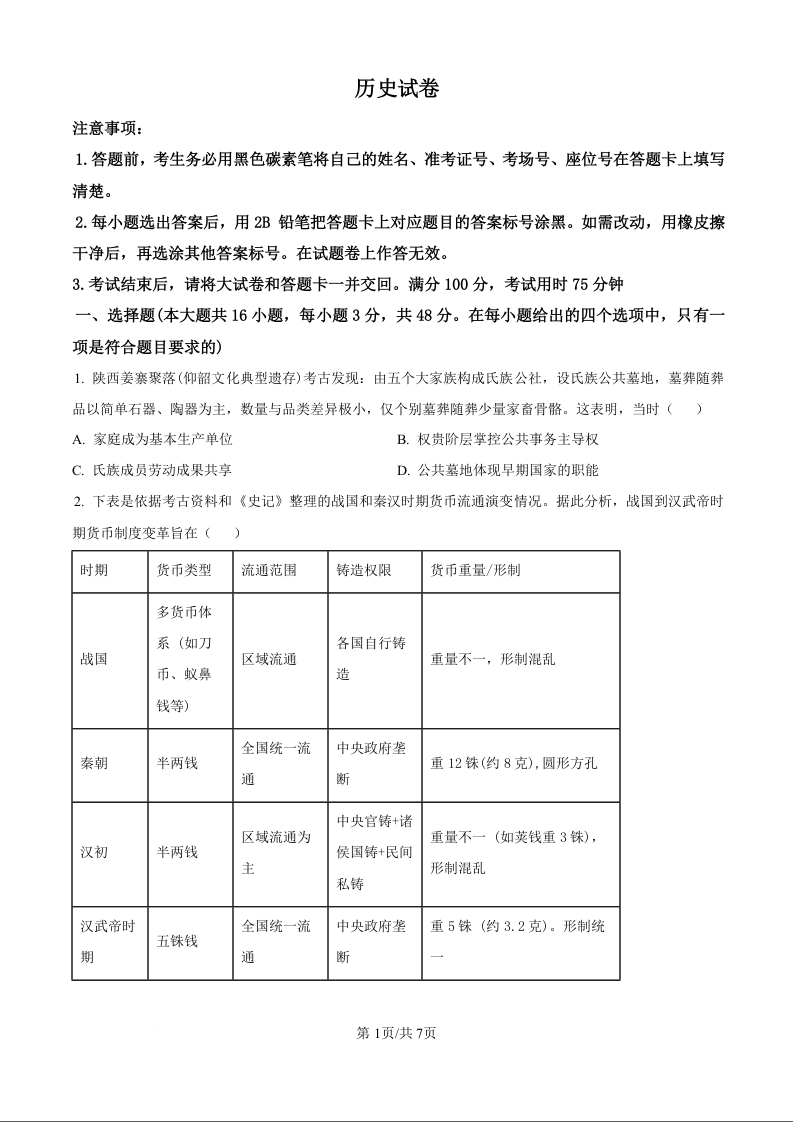 历史试卷

注意事项：

1.答题前，考生务必用黑色碳素笔将自己的姓名、准考证号、考场号、座位号在答题卡上填写清楚。

2.每小题选出答案后，用 2B 铅笔把答题卡上对应题目的答案标号涂黑。如需改动，用橡皮擦干净后，再选涂其他答案标号。在试题卷上作答无效。

3.考试结束后，请将大试卷和答题卡一并交回。满分 100 分，考试用时 75 分钟

一、选择题(本大题共 16 小题，每小题 3 分，共 48 分。在每小题给出的四个选项中，只有一项是符合题目要求的)

1. 陕西姜寨聚落(仰韶文化典型遗存)考古发现：由五个大家族构成氏族公社，设氏族公共墓地，墓葬随葬品以简单石器、陶器为主，数量与品类差异极小，仅个别墓葬随葬少量家畜骨骼。这表明，当时（　　）

A. 家庭成为基本生产单位

B. 权贵阶层掌控公共事务主导权

C. 氏族成员劳动成果共享

D. 公共墓地体现早期国家的职能

2. 下表是依据考古资料和《史记》整理的战国和秦汉时期货币流通演变情况。据此分析，战国到汉武帝时期货币制度变革旨在（　　）

| 时期 | 货币类型 | 流通范围 | 铸造权限 | 货币重量/形制 |
|---|---|---|---|---|
| 战国 | 多货币体系（如刀币、蚁鼻钱等） | 区域流通 | 各国自行铸造 | 重量不一，形制混乱 |
| 秦朝 | 半两钱 | 全国统一流通 | 中央政府垄断 | 重 12 铢(约 8 克),圆形方孔 |
| 汉初 | 半两钱 | 区域流通为主 | 中央官铸+诸侯国铸+民间私铸 | 重量不一（如荚钱重 3 铢），形制混乱 |
| 汉武帝时期 | 五铢钱 | 全国统一流通 | 中央政府垄断 | 重 5 铢（约 3.2 克）。形制统一 |

第 1页/共 7页